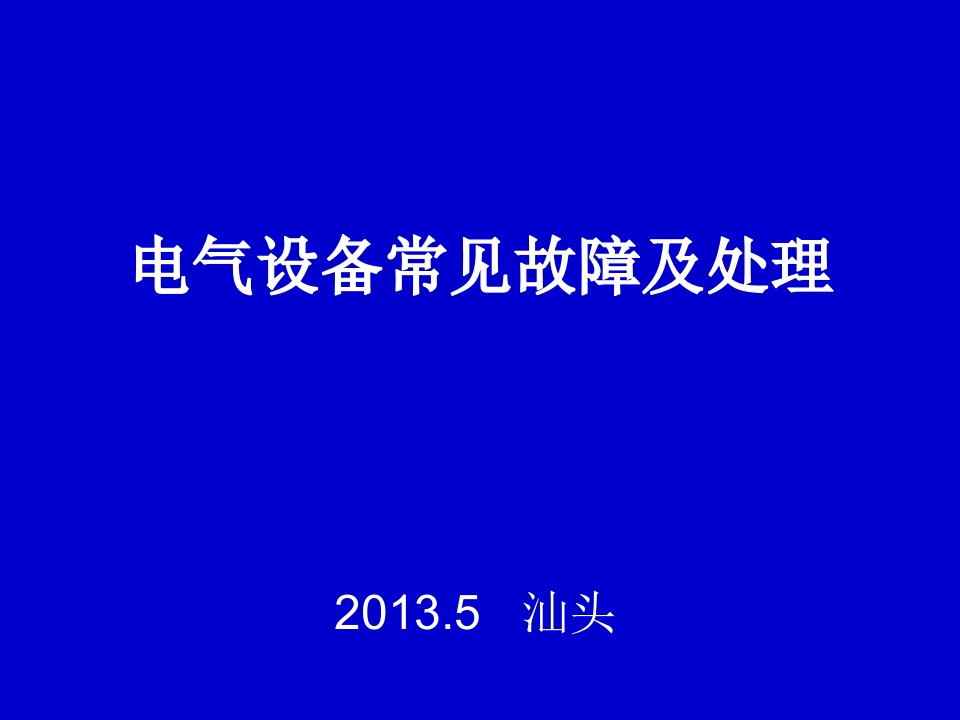 电气设备常见故障及处理

2013.5 汕头